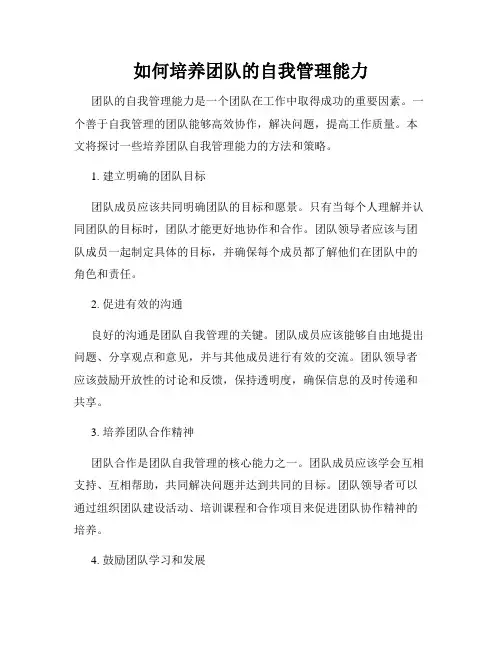 如何培养团队的自我管理能力

团队的自我管理能力是一个团队在工作中取得成功的重要因素。一个善于自我管理的团队能够高效协作，解决问题，提高工作质量。本文将探讨一些培养团队自我管理能力的方法和策略。

1. 建立明确的团队目标

团队成员应该共同明确团队的目标和愿景。只有当每个人理解并认同团队的目标时，团队才能更好地协作和合作。团队领导者应该与团队成员一起制定具体的目标，并确保每个成员都了解他们在团队中的角色和责任。

2. 促进有效的沟通

良好的沟通是团队自我管理的关键。团队成员应该能够自由地提出问题、分享观点和意见，并与其他成员进行有效的交流。团队领导者应该鼓励开放性的讨论和反馈，保持透明度，确保信息的及时传递和共享。

3. 培养团队合作精神

团队合作是团队自我管理的核心能力之一。团队成员应该学会互相支持、互相帮助，共同解决问题并达到共同的目标。团队领导者可以通过组织团队建设活动、培训课程和合作项目来促进团队协作精神的培养。

4. 鼓励团队学习和发展